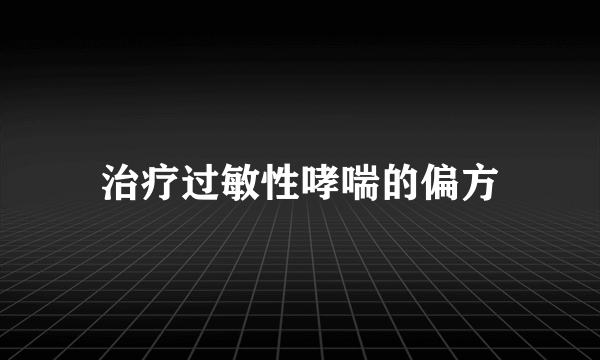 治疗过敏性哮喘的偏方